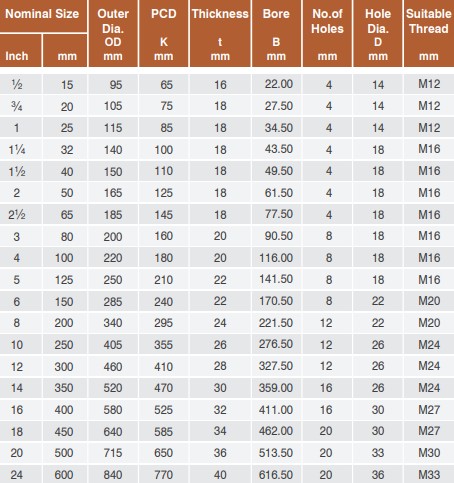 | Nominal Size Inch | Nominal Size mm | Outer Dia. OD mm | PCD K mm | Thickness t mm | Bore B mm | No.of Holes mm | Hole Dia. D mm | Suitable Thread mm |
|---|---|---|---|---|---|---|---|---|
| ½ | 15 | 95 | 65 | 16 | 22.00 | 4 | 14 | M12 |
| ¾ | 20 | 105 | 75 | 18 | 27.50 | 4 | 14 | M12 |
| 1 | 25 | 115 | 85 | 18 | 34.50 | 4 | 14 | M12 |
| 1¼ | 32 | 140 | 100 | 18 | 43.50 | 4 | 18 | M16 |
| 1½ | 40 | 150 | 110 | 18 | 49.50 | 4 | 18 | M16 |
| 2 | 50 | 165 | 125 | 18 | 61.50 | 4 | 18 | M16 |
| 2½ | 65 | 185 | 145 | 18 | 77.50 | 4 | 18 | M16 |
| 3 | 80 | 200 | 160 | 20 | 90.50 | 8 | 18 | M16 |
| 4 | 100 | 220 | 180 | 20 | 116.00 | 8 | 18 | M16 |
| 5 | 125 | 250 | 210 | 22 | 141.50 | 8 | 18 | M16 |
| 6 | 150 | 285 | 240 | 22 | 170.50 | 8 | 22 | M20 |
| 8 | 200 | 340 | 295 | 24 | 221.50 | 12 | 22 | M20 |
| 10 | 250 | 405 | 355 | 26 | 276.50 | 12 | 26 | M24 |
| 12 | 300 | 460 | 410 | 28 | 327.50 | 12 | 26 | M24 |
| 14 | 350 | 520 | 470 | 30 | 359.00 | 16 | 26 | M24 |
| 16 | 400 | 580 | 525 | 32 | 411.00 | 16 | 30 | M27 |
| 18 | 450 | 640 | 585 | 34 | 462.00 | 20 | 30 | M27 |
| 20 | 500 | 715 | 650 | 36 | 513.50 | 20 | 33 | M30 |
| 24 | 600 | 840 | 770 | 40 | 616.50 | 20 | 36 | M33 |